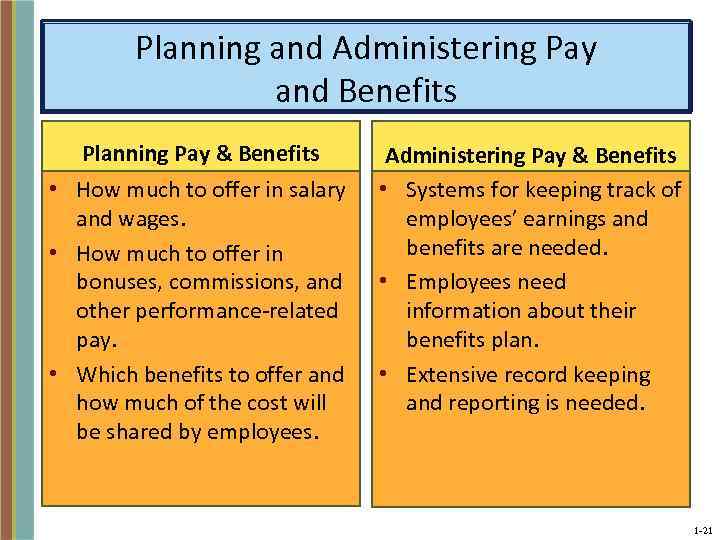 Planning and Administering Pay and Benefits

Planning Pay & Benefits

• How much to offer in salary and wages.
• How much to offer in bonuses, commissions, and other performance-related pay.
• Which benefits to offer and how much of the cost will be shared by employees.

Administering Pay & Benefits

• Systems for keeping track of employees' earnings and benefits are needed.
• Employees need information about their benefits plan.
• Extensive record keeping and reporting is needed.

1-21